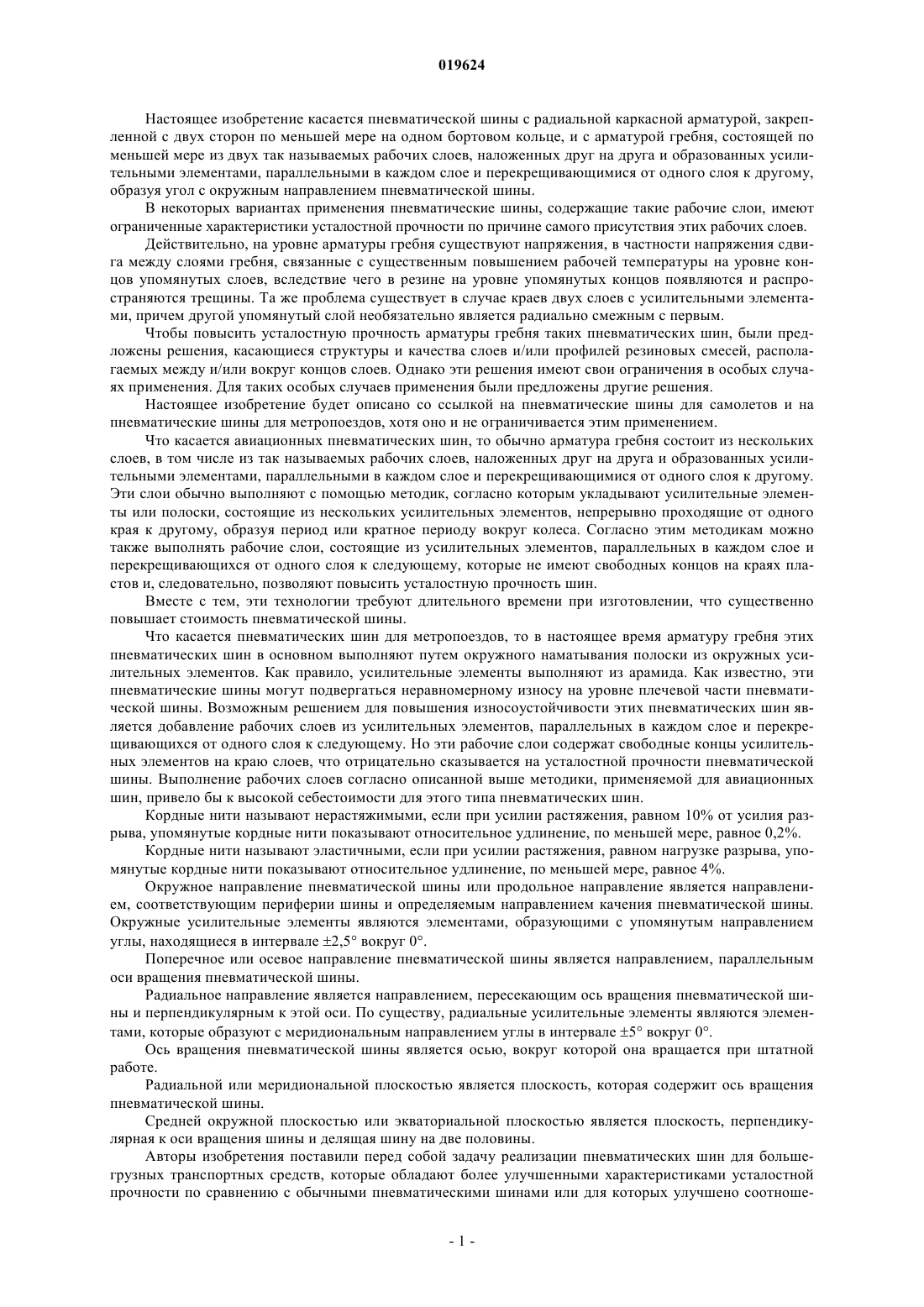 019624

Настоящее изобретение касается пневматической шины с радиальной каркасной арматурой, закрепленной с двух сторон по меньшей мере на одном бортовом кольце, и с арматурой гребня, состоящей по меньшей мере из двух так называемых рабочих слоев, наложенных друг на друга и образованных усилительными элементами, параллельными в каждом слое и перекрещивающимися от одного слоя к другому, образуя угол с окружным направлением пневматической шины.

В некоторых вариантах применения пневматические шины, содержащие такие рабочие слои, имеют ограниченные характеристики усталостной прочности по причине самого присутствия этих рабочих слоев.

Действительно, на уровне арматуры гребня существуют напряжения, в частности напряжения сдвига между слоями гребня, связанные с существенным повышением рабочей температуры на уровне концов упомянутых слоев, вследствие чего в резине на уровне упомянутых концов появляются и распространяются трещины. Та же проблема существует в случае краев двух слоев с усилительными элементами, причем другой упомянутый слой необязательно является радиально смежным с первым.

Чтобы повысить усталостную прочность арматуры гребня таких пневматических шин, были предложены решения, касающиеся структуры и качества слоев и/или профилей резиновых смесей, располагаемых между и/или вокруг концов слоев. Однако эти решения имеют свои ограничения в особых случаях применения. Для таких особых случаев применения были предложены другие решения.

Настоящее изобретение будет описано со ссылкой на пневматические шины для самолетов и на пневматические шины для метропоездов, хотя оно и не ограничивается этим применением.

Что касается авиационных пневматических шин, то обычно арматура гребня состоит из нескольких слоев, в том числе из так называемых рабочих слоев, наложенных друг на друга и образованных усилительными элементами, параллельными в каждом слое и перекрещивающимися от одного слоя к другому. Эти слои обычно выполняют с помощью методик, согласно которым укладывают усилительные элементы или полоски, состоящие из нескольких усилительных элементов, непрерывно проходящие от одного края к другому, образуя период или кратное периоду вокруг колеса. Согласно этим методикам можно также выполнять рабочие слои, состоящие из усилительных элементов, параллельных в каждом слое и перекрещивающихся от одного слоя к следующему, которые не имеют свободных концов на краях пластов и, следовательно, позволяют повысить усталостную прочность шин.

Вместе с тем, эти технологии требуют длительного времени при изготовлении, что существенно повышает стоимость пневматической шины.

Что касается пневматических шин для метропоездов, то в настоящее время арматуру гребня этих пневматических шин в основном выполняют путем окружного наматывания полоски из окружных усилительных элементов. Как правило, усилительные элементы выполняют из арамида. Как известно, эти пневматические шины могут подвергаться неравномерному износу на уровне плечевой части пневматической шины. Возможным решением для повышения износоустойчивости этих пневматических шин является добавление рабочих слоев из усилительных элементов, параллельных в каждом слое и перекрещивающихся от одного слоя к следующему. Но эти рабочие слои содержат свободные концы усилительных элементов на краю слоев, что отрицательно сказывается на усталостной прочности пневматической шины. Выполнение рабочих слоев согласно описанной выше методики, применяемой для авиационных шин, привело бы к высокой себестоимости для этого типа пневматических шин.

Кордные нити называют нерастяжимыми, если при усилии растяжения, равном 10% от усилия разрыва, упомянутые кордные нити показывают относительное удлинение, по меньшей мере, равное 0,2%.

Кордные нити называют эластичными, если при усилии растяжения, равном нагрузке разрыва, упомянутые кордные нити показывают относительное удлинение, по меньшей мере, равное 4%.

Окружное направление пневматической шины или продольное направление является направлением, соответствующим периферии шины и определяемым направлением качения пневматической шины. Окружные усилительные элементы являются элементами, образующими с упомянутым направлением углы, находящиеся в интервале ±2,5° вокруг 0°.

Поперечное или осевое направление пневматической шины является направлением, параллельным оси вращения пневматической шины.

Радиальное направление является направлением, пересекающим ось вращения пневматической шины и перпендикулярным к этой оси. По существу, радиальные усилительные элементы являются элементами, которые образуют с меридиональным направлением углы в интервале ±5° вокруг 0°.

Ось вращения пневматической шины является осью, вокруг которой она вращается при штатной работе.

Радиальной или меридиональной плоскостью является плоскость, которая содержит ось вращения пневматической шины.

Средней окружной плоскостью или экваториальной плоскостью является плоскость, перпендикулярная к оси вращения шины и делящая шину на две половины.

Авторы изобретения поставили перед собой задачу реализации пневматических шин для большегрузных транспортных средств, которые обладают более улучшенными характеристиками усталостной прочности по сравнению с обычными пневматическими шинами или для которых улучшено соотноше-

- 1 -